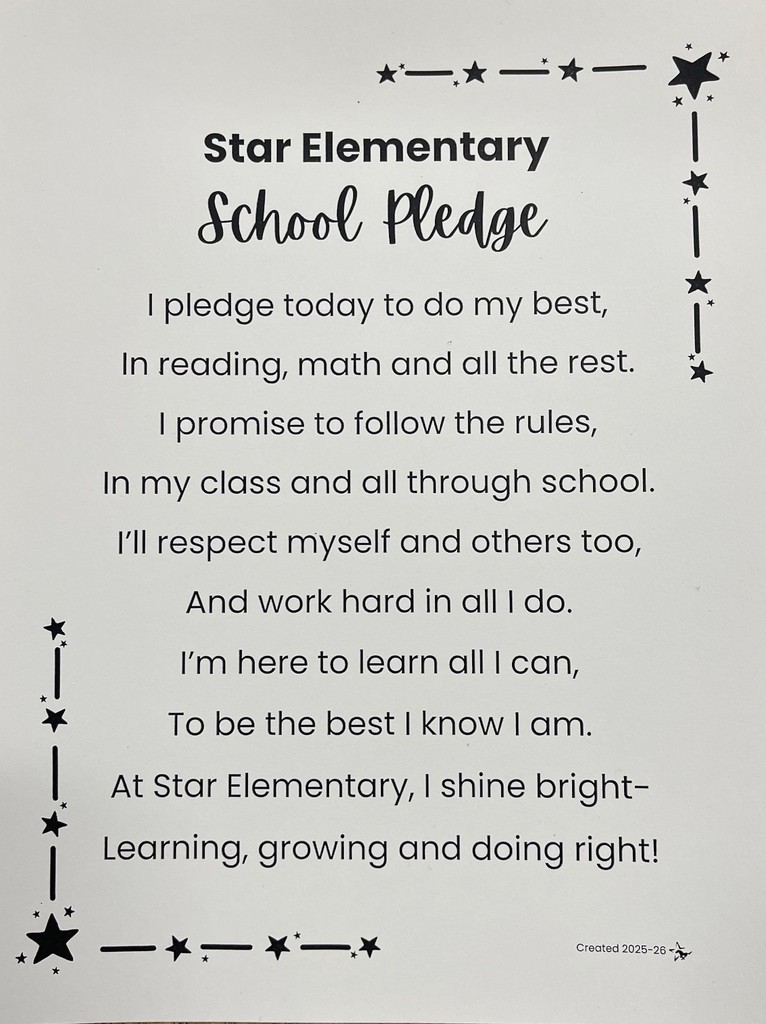 Star Elementary
School Pledge

I pledge today to do my best,
In reading, math and all the rest.
I promise to follow the rules,
In my class and all through school.
I'll respect myself and others too,
And work hard in all I do.
I'm here to learn all I can,
To be the best I know I am.
At Star Elementary, I shine bright-
Learning, growing and doing right!

Created 2025-26